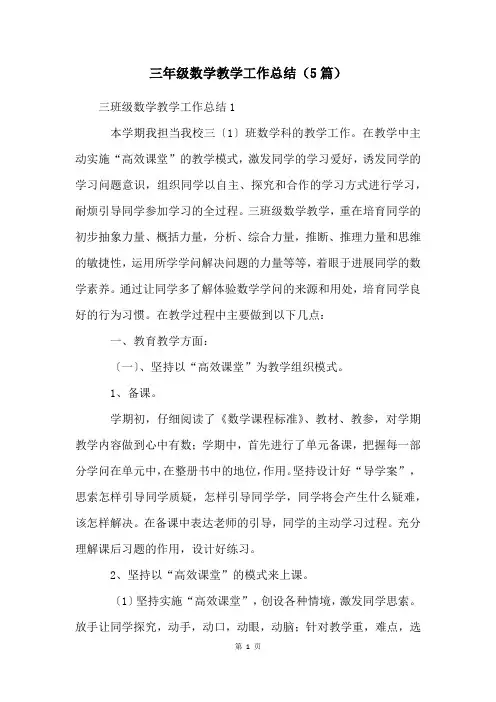 三年级数学教学工作总结（5篇）

三班级数学教学工作总结1

本学期我担当我校三〔1〕班数学科的教学工作。在教学中主动实施“高效课堂”的教学模式，激发同学的学习爱好，诱发同学的学习问题意识，组织同学以自主、探究和合作的学习方式进行学习，耐烦引导同学参加学习的全过程。三班级数学教学，重在培育同学的初步抽象力量、概括力量，分析、综合力量，推断、推理力量和思维的敏捷性，运用所学学问解决问题的力量等等，着眼于进展同学的数学素养。通过让同学多了解体验数学学问的来源和用处，培育同学良好的行为习惯。在教学过程中主要做到以下几点：

一、教育教学方面：

〔一〕、坚持以“高效课堂”为教学组织模式。

1、备课。

学期初，仔细阅读了《数学课程标准》、教材、教参，对学期教学内容做到心中有数；学期中，首先进行了单元备课，把握每一部分学问在单元中，在整册书中的地位，作用。坚持设计好“导学案”，思索怎样引导同学质疑，怎样引导同学学，同学将会产生什么疑难，该怎样解决。在备课中表达老师的引导，同学的主动学习过程。充分理解课后习题的作用，设计好练习。

2、坚持以“高效课堂”的模式来上课。

〔1〕坚持实施“高效课堂”，创设各种情境，激发同学思索。放手让同学探究，动手，动口，动眼，动脑；针对教学重，难点，选

第 1 页